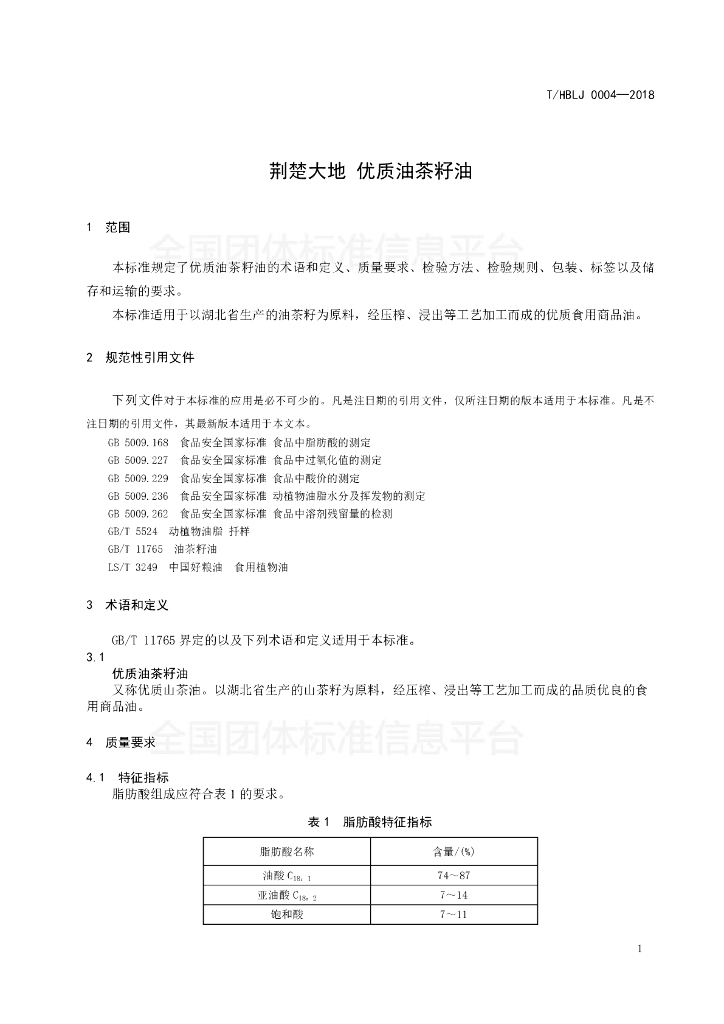 T/HBLJ 0004—2018

荆楚大地 优质油茶籽油

1 范围

全国团体标准信息平台

本标准规定了优质油茶籽油的术语和定义、质量要求、检验方法、检验规则、包装、标签以及储存和运输的要求。

本标准适用于以湖北省生产的油茶籽为原料，经压榨、浸出等工艺加工而成的优质食用商品油。

2 规范性引用文件

下列文件对于本标准的应用是必不可少的。凡是注日期的引用文件，仅所注日期的版本适用于本标准。凡是不注日期的引用文件，其最新版本适用于本文本。

GB 5009.168 食品安全国家标准 食品中脂肪酸的测定
GB 5009.227 食品安全国家标准 食品中过氧化值的测定
GB 5009.229 食品安全国家标准 食品中酸价的测定
GB 5009.236 食品安全国家标准 动植物油脂水分及挥发物的测定
GB 5009.262 食品安全国家标准 食品中溶剂残留量的检测
GB/T 5524 动植物油脂 扦样
GB/T 11765 油茶籽油
LS/T 3249 中国好粮油 食用植物油

3 术语和定义

GB/T 11765 界定的以及下列术语和定义适用于本标准。

3.1
优质油茶籽油
又称优质山茶油。以湖北省生产的山茶籽为原料，经压榨、浸出等工艺加工而成的品质优良的食用商品油。

全国团体标准信息平台

4 质量要求

4.1 特征指标
脂肪酸组成应符合表 1 的要求。

表 1 脂肪酸特征指标

| 脂肪酸名称 | 含量/(%) |
|---|---|
| 油酸 $C_{18:1}$ | 74～87 |
| 亚油酸 $C_{18:2}$ | 7～14 |
| 饱和酸 | 7～11 |

1